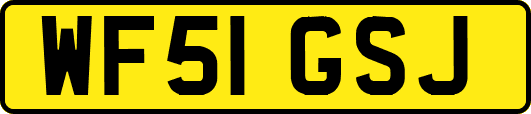 WF51 GSJ